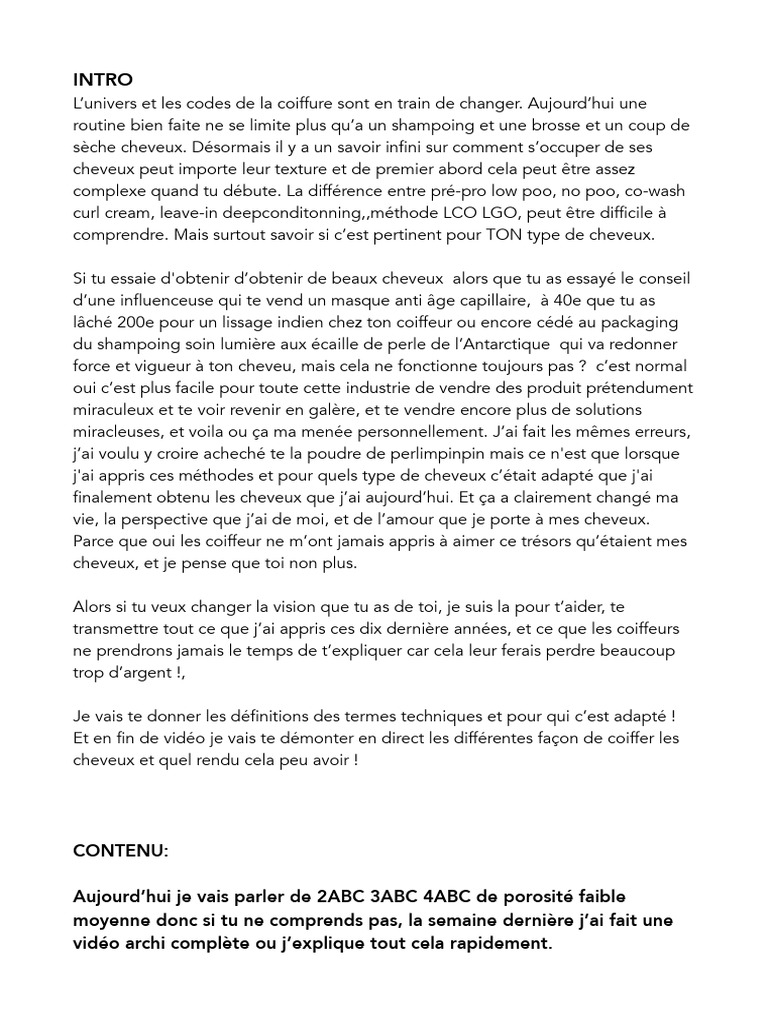 INTRO
L'univers et les codes de la coiffure sont en train de changer. Aujourd'hui une routine bien faite ne se limite plus qu'a un shampoing et une brosse et un coup de sèche cheveux. Désormais il y a un savoir infini sur comment s'occuper de ses cheveux peut importe leur texture et de premier abord cela peut être assez complexe quand tu débute. La différence entre pré-pro low poo, no poo, co-wash curl cream, leave-in deepconditonning,,méthode LCO LGO, peut être difficile à comprendre. Mais surtout savoir si c'est pertinent pour TON type de cheveux.

Si tu essaie d'obtenir d'obtenir de beaux cheveux alors que tu as essayé le conseil d'une influenceuse qui te vend un masque anti âge capillaire, à 40e que tu as lâché 200e pour un lissage indien chez ton coiffeur ou encore cédé au packaging du shampoing soin lumière aux écaille de perle de l'Antarctique qui va redonner force et vigueur à ton cheveu, mais cela ne fonctionne toujours pas ? c'est normal oui c'est plus facile pour toute cette industrie de vendre des produit prétendument miraculeux et te voir revenir en galère, et te vendre encore plus de solutions miracleuses, et voila ou ça ma menée personnellement. J'ai fait les mêmes erreurs, j'ai voulu y croire acheché te la poudre de perlimpinpin mais ce n'est que lorsque j'ai appris ces méthodes et pour quels type de cheveux c'était adapté que j'ai finalement obtenu les cheveux que j'ai aujourd'hui. Et ça a clairement changé ma vie, la perspective que j'ai de moi, et de l'amour que je porte à mes cheveux. Parce que oui les coiffeur ne m'ont jamais appris à aimer ce trésors qu'étaient mes cheveux, et je pense que toi non plus.

Alors si tu veux changer la vision que tu as de toi, je suis la pour t'aider, te transmettre tout ce que j'ai appris ces dix dernière années, et ce que les coiffeurs ne prendrons jamais le temps de t'expliquer car cela leur ferais perdre beaucoup trop d'argent !,

Je vais te donner les définitions des termes techniques et pour qui c'est adapté ! Et en fin de vidéo je vais te démonter en direct les différentes façon de coiffer les cheveux et quel rendu cela peu avoir !

CONTENU:

Aujourd'hui je vais parler de 2ABC 3ABC 4ABC de porosité faible moyenne donc si tu ne comprends pas, la semaine dernière j'ai fait une vidéo archi complète ou j'explique tout cela rapidement.